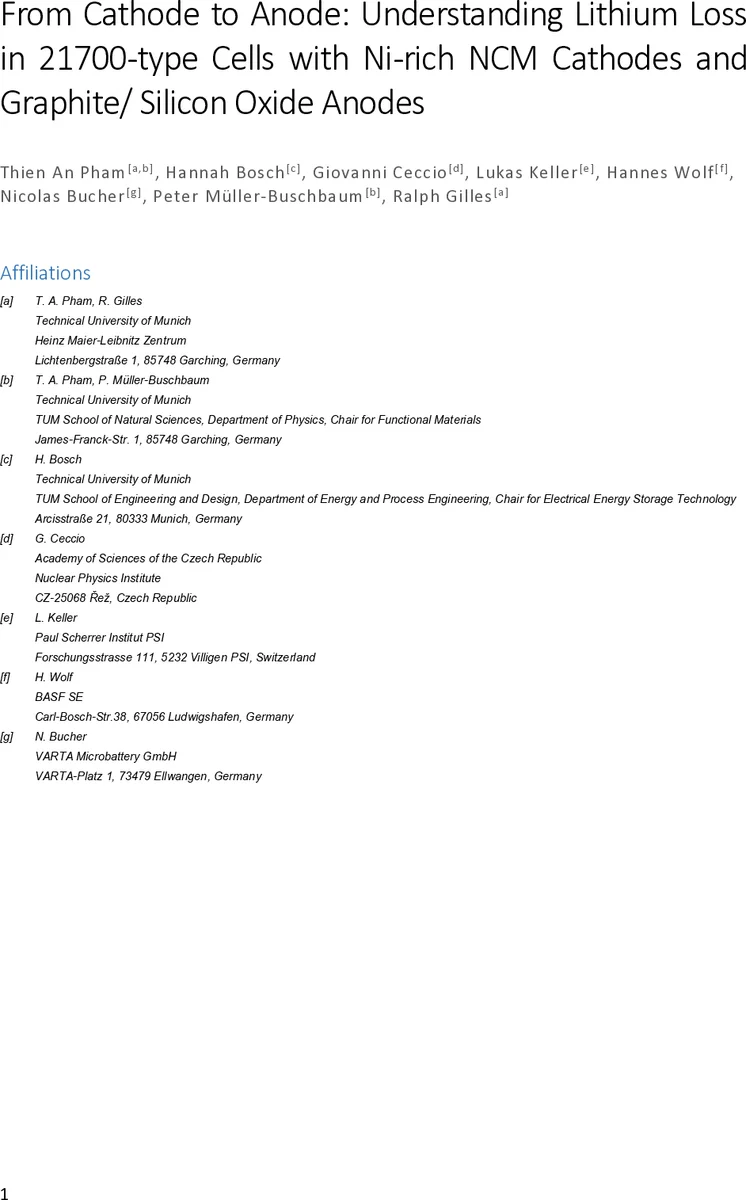 From Cathode to Anode: Understanding Lithium Loss in 21700-type Cells with Ni-rich NCM Cathodes and Graphite/ Silicon Oxide Anodes

Thien An Pham$^{[a,b]}$, Hannah Bosch$^{[c]}$, Giovanni Ceccio$^{[d]}$, Lukas Keller$^{[e]}$, Hannes Wolf$^{[f]}$, Nicolas Bucher$^{[g]}$, Peter Müller-Buschbaum$^{[b]}$, Ralph Gilles$^{[a]}$

Affiliations

[a] T. A. Pham, R. Gilles
Technical University of Munich
Heinz Maier-Leibnitz Zentrum
Lichtenbergstraße 1, 85748 Garching, Germany

[b] T. A. Pham, P. Müller-Buschbaum
Technical University of Munich
TUM School of Natural Sciences, Department of Physics, Chair for Functional Materials
James-Franck-Str. 1, 85748 Garching, Germany

[c] H. Bosch
Technical University of Munich
TUM School of Engineering and Design, Department of Energy and Process Engineering, Chair for Electrical Energy Storage Technology
Arcisstraße 21, 80333 Munich, Germany

[d] G. Ceccio
Academy of Sciences of the Czech Republic
Nuclear Physics Institute
CZ-25068 Řež, Czech Republic

[e] L. Keller
Paul Scherrer Institut PSI
Forschungsstrasse 111, 5232 Villigen PSI, Switzerland

[f] H. Wolf
BASF SE
Carl-Bosch-Str.38, 67056 Ludwigshafen, Germany

[g] N. Bucher
VARTA Microbattery GmbH
VARTA-Platz 1, 73479 Ellwangen, Germany

1